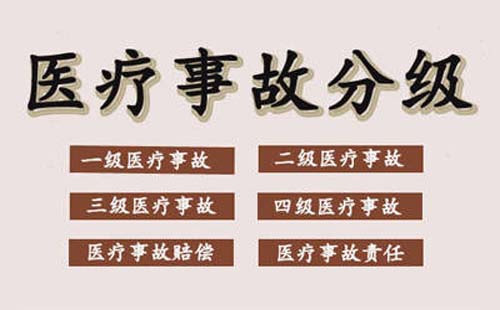 医疗事故分级

一级医疗事故

二级医疗事故

三级医疗事故

四级医疗事故

医疗事故赔偿

医疗事故责任